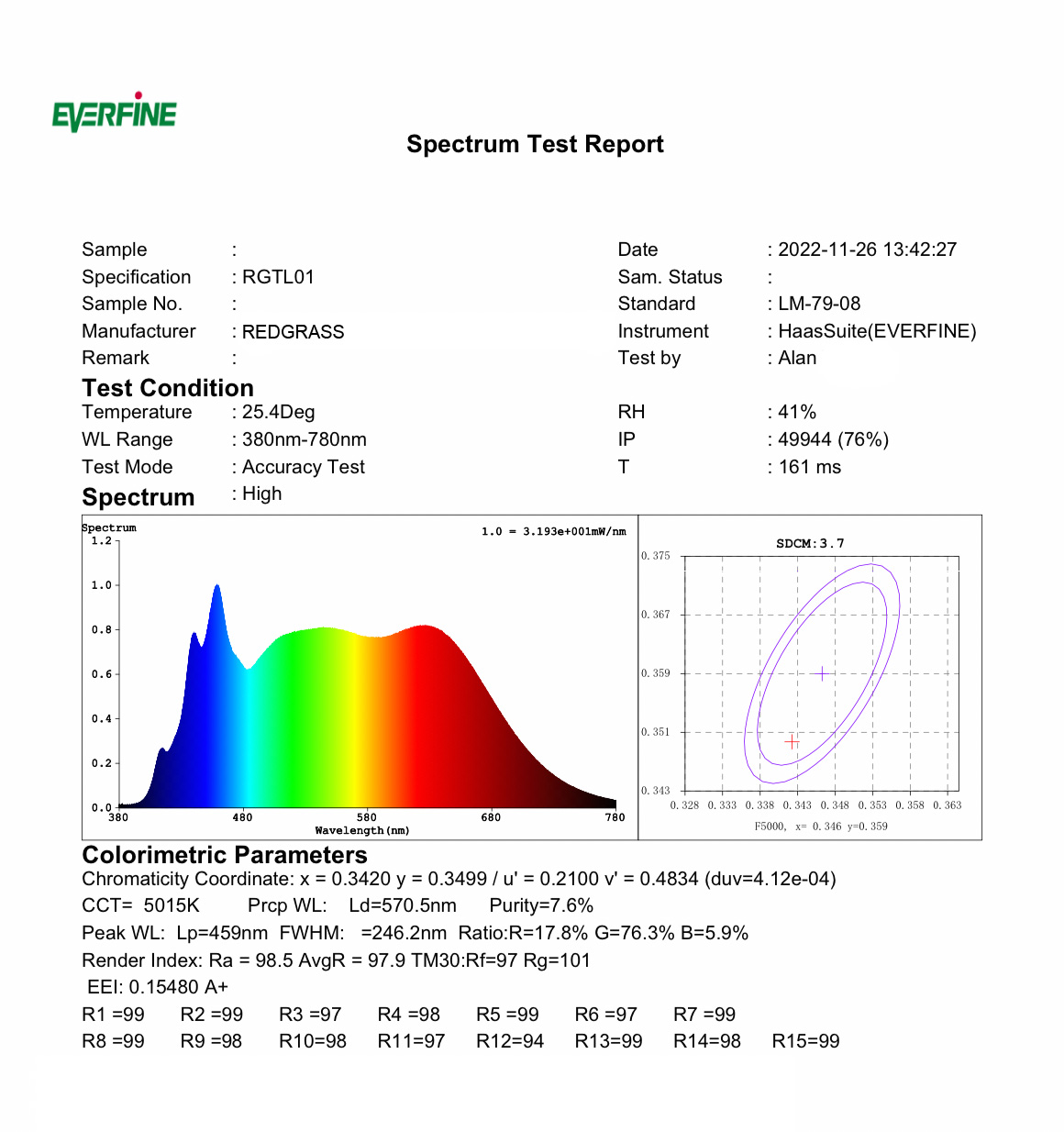 EVERFINE

Spectrum Test Report

Sample :
Specification : RGTL01
Sample No. :
Manufacturer : REDGRASS
Remark :

Date : 2022-11-26 13:42:27
Sam. Status :
Standard : LM-79-08
Instrument : HaasSuite(EVERFINE)
Test by : Alan

Test Condition
Temperature : 25.4Deg
WL Range : 380nm-780nm
Test Mode : Accuracy Test

RH : 41%
IP : 49944 (76%)
T : 161 ms

Spectrum : High

Spectrum
1.0 = 3.193e+001mW/nm
1.2
1.0
0.8
0.6
0.4
0.2
0.0
380 480 580 680 780
Wavelength(nm)

SDCM:3.7
0.375
0.367
0.359
0.351
0.343
0.328 0.333 0.338 0.343 0.348 0.353 0.358 0.363
F5000, x= 0.346 y=0.359

Colorimetric Parameters
Chromaticity Coordinate: x = 0.3420 y = 0.3499 / u' = 0.2100 v' = 0.4834 (duv=4.12e-04)
CCT= 5015K Prcp WL: Ld=570.5nm Purity=7.6%
Peak WL: Lp=459nm FWHM: =246.2nm Ratio:R=17.8% G=76.3% B=5.9%
Render Index: Ra = 98.5 AvgR = 97.9 TM30:Rf=97 Rg=101
EEI: 0.15480 A+
R1 =99 R2 =99 R3 =97 R4 =98 R5 =99 R6 =97 R7 =99
R8 =99 R9 =98 R10=98 R11=97 R12=94 R13=99 R14=98 R15=99